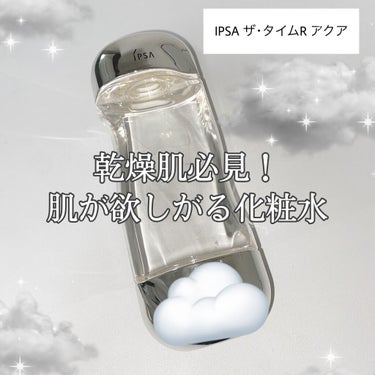 IPSA ザ・タイムR アクア

IPSA

乾燥肌必見！
肌が欲しがる化粧水